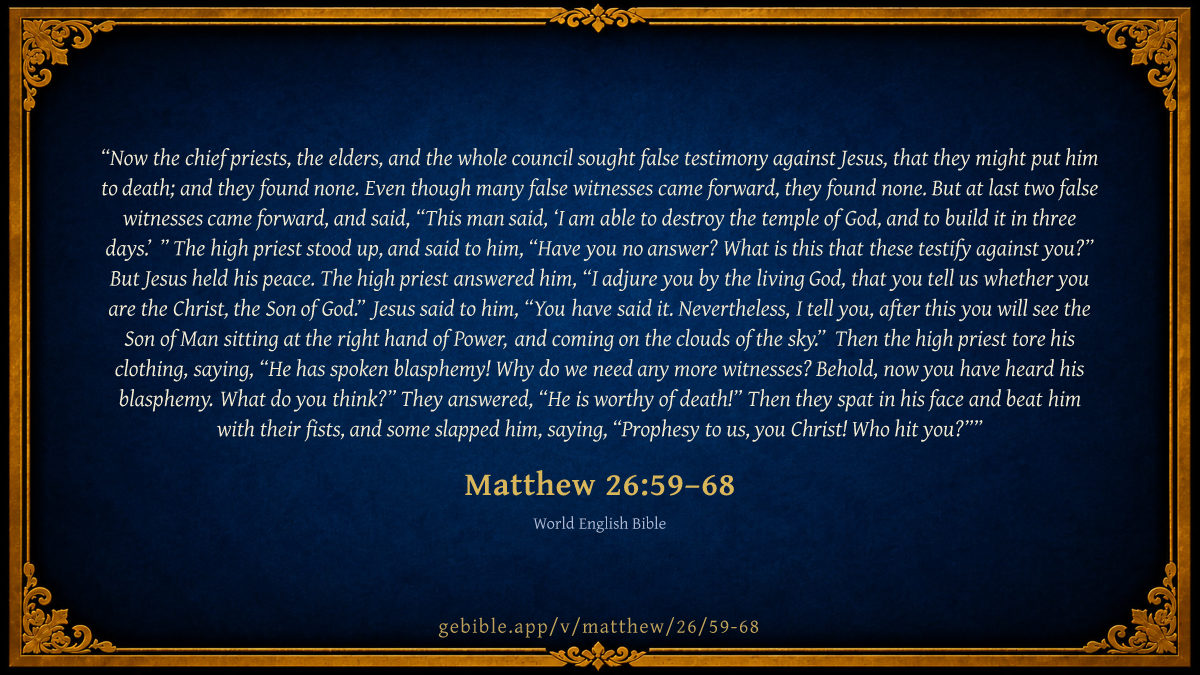 "Now the chief priests, the elders, and the whole council sought false testimony against Jesus, that they might put him to death; and they found none. Even though many false witnesses came forward, they found none. But at last two false witnesses came forward, and said, "This man said, 'I am able to destroy the temple of God, and to build it in three days.' " The high priest stood up, and said to him, "Have you no answer? What is this that these testify against you?" But Jesus held his peace. The high priest answered him, "I adjure you by the living God, that you tell us whether you are the Christ, the Son of God." Jesus said to him, "You have said it. Nevertheless, I tell you, after this you will see the Son of Man sitting at the right hand of Power, and coming on the clouds of the sky." Then the high priest tore his clothing, saying, "He has spoken blasphemy! Why do we need any more witnesses? Behold, now you have heard his blasphemy. What do you think?" They answered, "He is worthy of death!" Then they spat in his face and beat him with their fists, and some slapped him, saying, "Prophesy to us, you Christ! Who hit you?""

Matthew 26:59–68

World English Bible

gebible.app/v/matthew/26/59-68